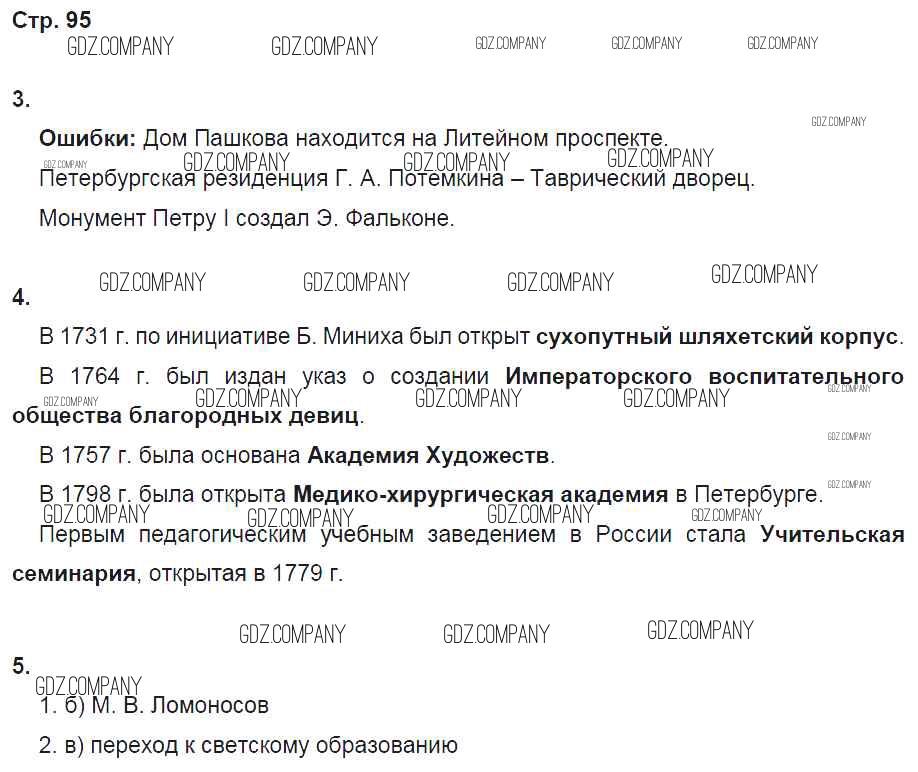 Стр. 95

3.

Ошибки: Дом Пашкова находится на Литейном проспекте.

Петербургская резиденция Г. А. Потемкина – Таврический дворец.

Монумент Петру I создал Э. Фальконе.

4.

В 1731 г. по инициативе Б. Миниха был открыт сухопутный шляхетский корпус.

В 1764 г. был издан указ о создании Императорского воспитательного общества благородных девиц.

В 1757 г. была основана Академия Художеств.

В 1798 г. была открыта Медико-хирургическая академия в Петербурге.

Первым педагогическим учебным заведением в России стала Учительская семинария, открытая в 1779 г.

5.

1. б) М. В. Ломоносов

2. в) переход к светскому образованию

GDZ.COMPANY